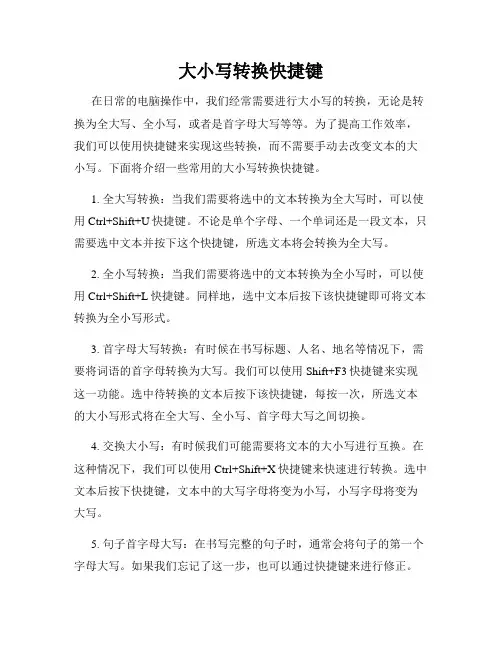 大小写转换快捷键

在日常的电脑操作中，我们经常需要进行大小写的转换，无论是转换为全大写、全小写，或者是首字母大写等等。为了提高工作效率，我们可以使用快捷键来实现这些转换，而不需要手动去改变文本的大小写。下面将介绍一些常用的大小写转换快捷键。

1. 全大写转换：当我们需要将选中的文本转换为全大写时，可以使用 Ctrl+Shift+U 快捷键。不论是单个字母、一个单词还是一段文本，只需要选中文本并按下这个快捷键，所选文本将会转换为全大写。

2. 全小写转换：当我们需要将选中的文本转换为全小写时，可以使用 Ctrl+Shift+L 快捷键。同样地，选中文本后按下该快捷键即可将文本转换为全小写形式。

3. 首字母大写转换：有时候在书写标题、人名、地名等情况下，需要将词语的首字母转换为大写。我们可以使用 Shift+F3 快捷键来实现这一功能。选中待转换的文本后按下该快捷键，每按一次，所选文本的大小写形式将在全大写、全小写、首字母大写之间切换。

4. 交换大小写：有时候我们可能需要将文本的大小写进行互换。在这种情况下，我们可以使用 Ctrl+Shift+X 快捷键来快速进行转换。选中文本后按下快捷键，文本中的大写字母将变为小写，小写字母将变为大写。

5. 句子首字母大写：在书写完整的句子时，通常会将句子的第一个字母大写。如果我们忘记了这一步，也可以通过快捷键来进行修正。